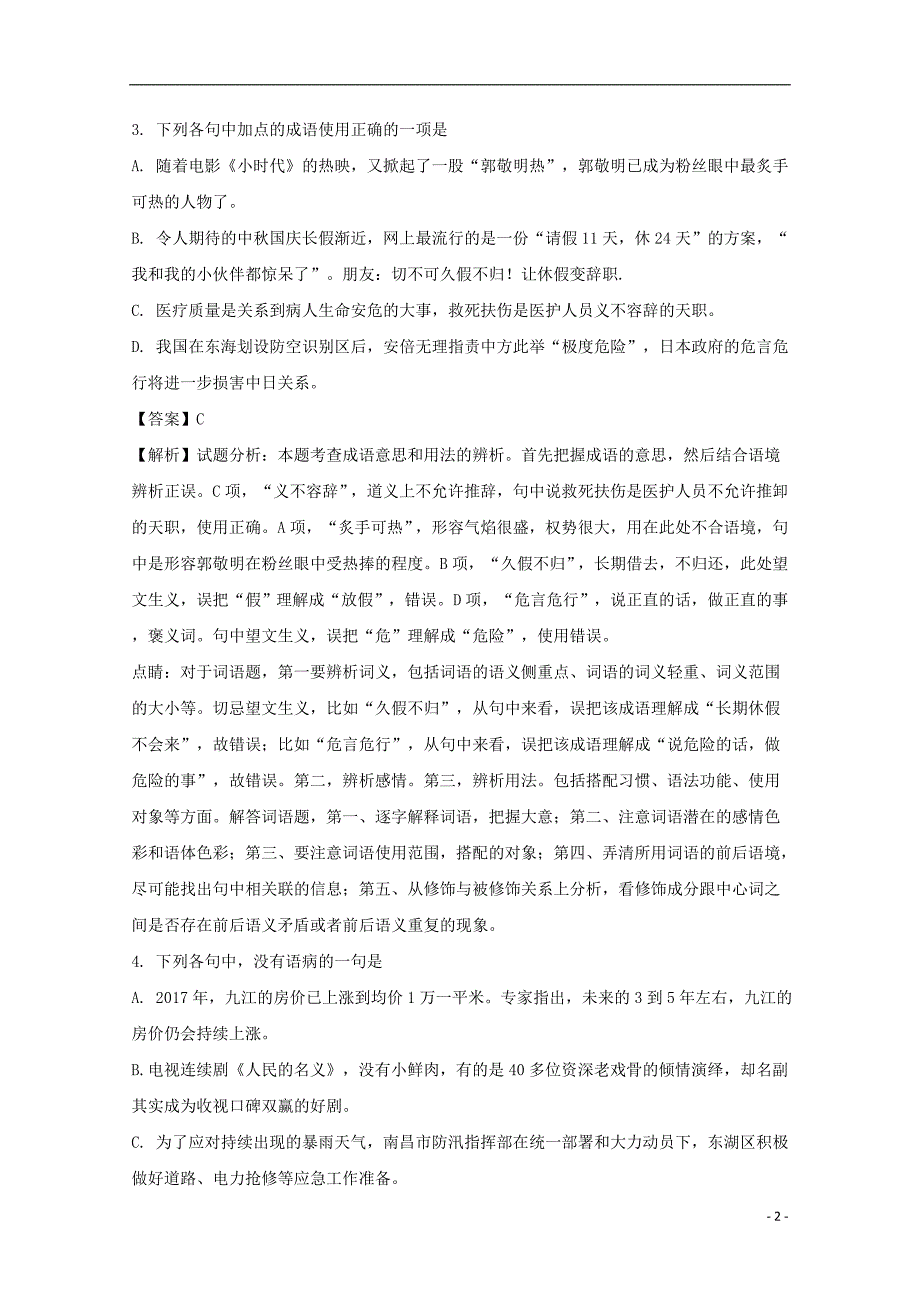 3. 下列各句中加点的成语使用正确的一项是

A. 随着电影《小时代》的热映，又掀起了一股“郭敬明热”，郭敬明已成为粉丝眼中最炙手可热的人物了。

B. 令人期待的中秋国庆长假渐近，网上最流行的是一份“请假11天，休24天”的方案，“我和我的小伙伴都惊呆了”。朋友：切不可久假不归！让休假变辞职.

C. 医疗质量是关系到病人生命安危的大事，救死扶伤是医护人员义不容辞的天职。

D. 我国在东海划设防空识别区后，安倍无理指责中方此举“极度危险”，日本政府的危言危行将进一步损害中日关系。

【答案】C

【解析】试题分析：本题考查成语意思和用法的辨析。首先把握成语的意思，然后结合语境辨析正误。C项，“义不容辞”，道义上不允许推辞，句中说救死扶伤是医护人员不允许推卸的天职，使用正确。A项，“炙手可热”，形容气焰很盛，权势很大，用在此处不合语境，句中是形容郭敬明在粉丝眼中受热捧的程度。B项，“久假不归”，长期借去，不归还，此处望文生义，误把“假”理解成“放假”，错误。D项，“危言危行”，说正直的话，做正直的事，褒义词。句中望文生义，误把“危”理解成“危险”，使用错误。

点睛：对于词语题，第一要辨析词义，包括词语的语义侧重点、词语的词义轻重、词义范围的大小等。切忌望文生义，比如“久假不归”，从句中来看，误把该成语理解成“长期休假不会来”，故错误；比如“危言危行”，从句中来看，误把该成语理解成“说危险的话，做危险的事”，故错误。第二，辨析感情。第三，辨析用法。包括搭配习惯、语法功能、使用对象等方面。解答词语题，第一、逐字解释词语，把握大意；第二、注意词语潜在的感情色彩和语体色彩；第三、要注意词语使用范围，搭配的对象；第四、弄清所用词语的前后语境，尽可能找出句中相关联的信息；第五、从修饰与被修饰关系上分析，看修饰成分跟中心词之间是否存在前后语义矛盾或者前后语义重复的现象。

4. 下列各句中，没有语病的一句是

A. 2017年，九江的房价已上涨到均价1万一平米。专家指出，未来的3到5年左右，九江的房价仍会持续上涨。

B.电视连续剧《人民的名义》，没有小鲜肉，有的是40多位资深老戏骨的倾情演绎，却名副其实成为收视口碑双赢的好剧。

C. 为了应对持续出现的暴雨天气，南昌市防汛指挥部在统一部署和大力动员下，东湖区积极做好道路、电力抢修等应急工作准备。

- 2 -